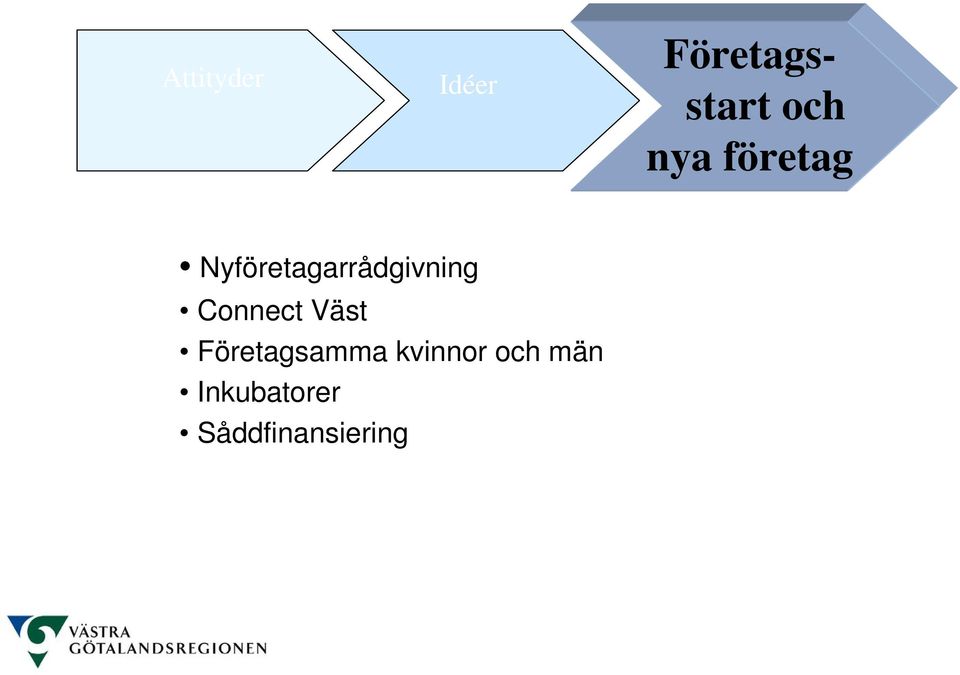 Attityder

Idéer

Företags-start och nya företag

• Nyföretagarrådgivning
• Connect Väst
• Företagsamma kvinnor och män
• Inkubatorer
• Såddfinansiering

VÄSTRA GÖTALANDSREGIONEN